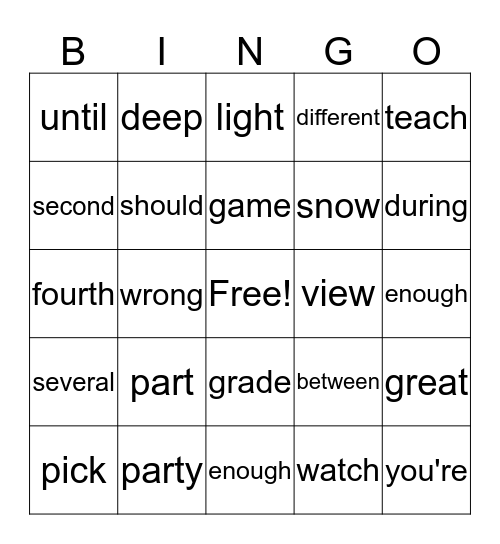 | B | I | N | G | O |
|---|---|---|---|---|
| until | deep | light | different | teach |
| second | should | game | snow | during |
| fourth | wrong | Free! | view | enough |
| several | part | grade | between | great |
| pick | party | enough | watch | you're |